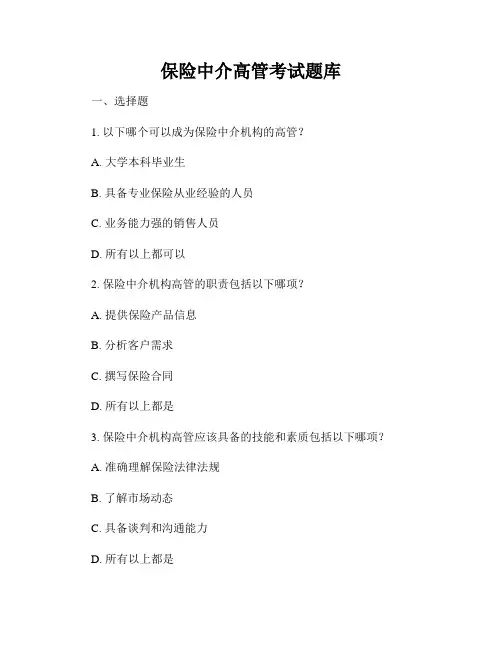 保险中介高管考试题库

一、选择题

1. 以下哪个可以成为保险中介机构的高管？

A. 大学本科毕业生

B. 具备专业保险从业经验的人员

C. 业务能力强的销售人员

D. 所有以上都可以

2. 保险中介机构高管的职责包括以下哪项？

A. 提供保险产品信息

B. 分析客户需求

C. 撰写保险合同

D. 所有以上都是

3. 保险中介机构高管应该具备的技能和素质包括以下哪项？

A. 准确理解保险法律法规

B. 了解市场动态

C. 具备谈判和沟通能力

D. 所有以上都是